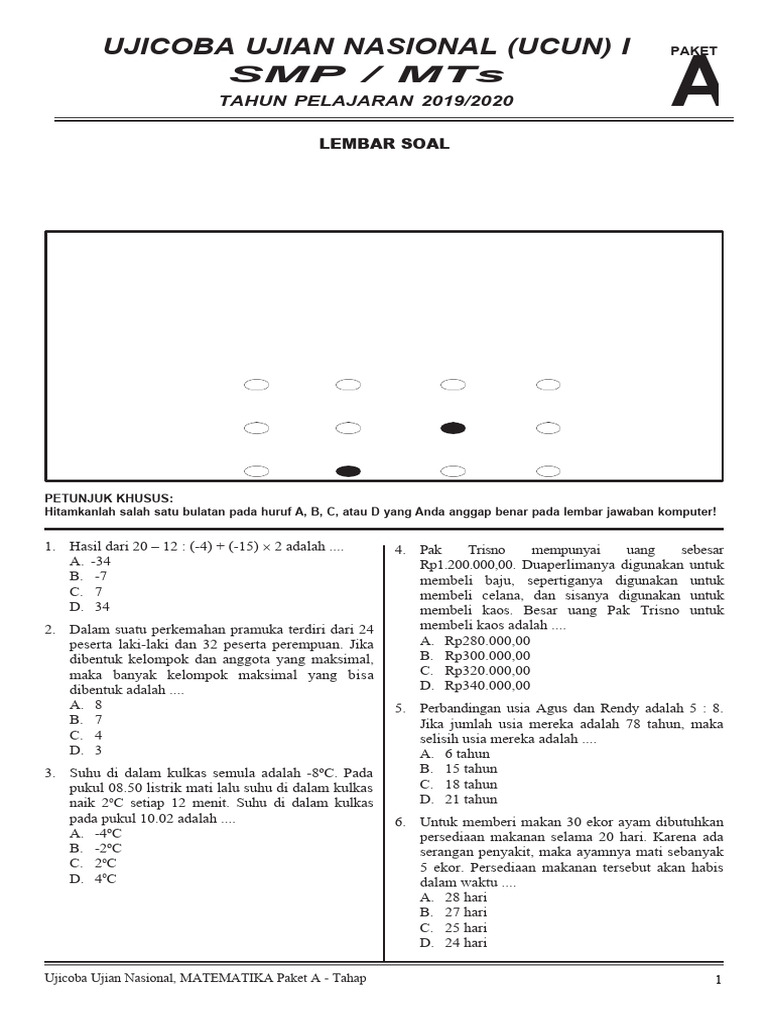 UJICOBA UJIAN NASIONAL (UCUN) I
SMP / MTs
TAHUN PELAJARAN 2019/2020

PAKET
A

LEMBAR SOAL

PETUNJUK KHUSUS:
Hitamkanlah salah satu bulatan pada huruf A, B, C, atau D yang Anda anggap benar pada lembar jawaban komputer!

1. Hasil dari 20 – 12 : (-4) + (-15) × 2 adalah ....
A. -34
B. -7
C. 7
D. 34

2. Dalam suatu perkemahan pramuka terdiri dari 24 peserta laki-laki dan 32 peserta perempuan. Jika dibentuk kelompok dan anggota yang maksimal, maka banyak kelompok maksimal yang bisa dibentuk adalah ....
A. 8
B. 7
C. 4
D. 3

3. Suhu di dalam kulkas semula adalah -8°C. Pada pukul 08.50 listrik mati lalu suhu di dalam kulkas naik 2°C setiap 12 menit. Suhu di dalam kulkas pada pukul 10.02 adalah ....
A. -4°C
B. -2°C
C. 2°C
D. 4°C

4. Pak Trisno mempunyai uang sebesar Rp1.200.000,00. Duaperlimanya digunakan untuk membeli baju, sepertiganya digunakan untuk membeli celana, dan sisanya digunakan untuk membeli kaos. Besar uang Pak Trisno untuk membeli kaos adalah ....
A. Rp280.000,00
B. Rp300.000,00
C. Rp320.000,00
D. Rp340.000,00

5. Perbandingan usia Agus dan Rendy adalah 5 : 8. Jika jumlah usia mereka adalah 78 tahun, maka selisih usia mereka adalah ....
A. 6 tahun
B. 15 tahun
C. 18 tahun
D. 21 tahun

6. Untuk memberi makan 30 ekor ayam dibutuhkan persediaan makanan selama 20 hari. Karena ada serangan penyakit, maka ayamnya mati sebanyak 5 ekor. Persediaan makanan tersebut akan habis dalam waktu ....
A. 28 hari
B. 27 hari
C. 25 hari
D. 24 hari

Ujicoba Ujian Nasional, MATEMATIKA Paket A - Tahap
1